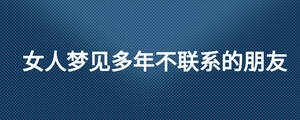 女人梦见多年不联系的朋友